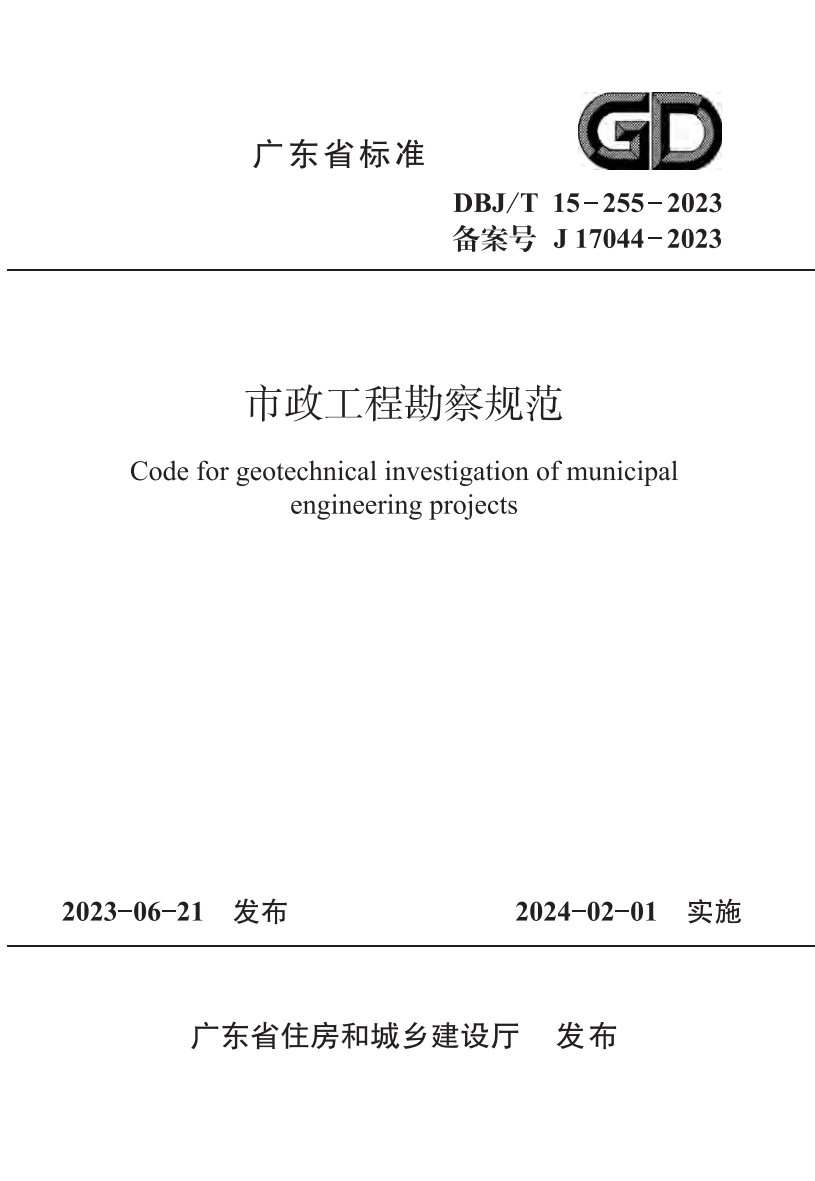 广东省标准

GD

DBJ/T 15-255-2023
备案号 J 17044-2023

市政工程勘察规范

Code for geotechnical investigation of municipal engineering projects

2023-06-21 发布

2024-02-01 实施

广东省住房和城乡建设厅 发布